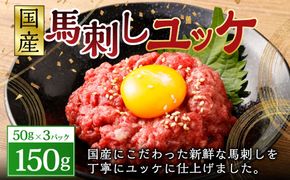 国産

馬刺しユッケ

50g×3パック

150g

国産にこだわった新鮮な馬刺しを丁寧にユッケに仕上げました。